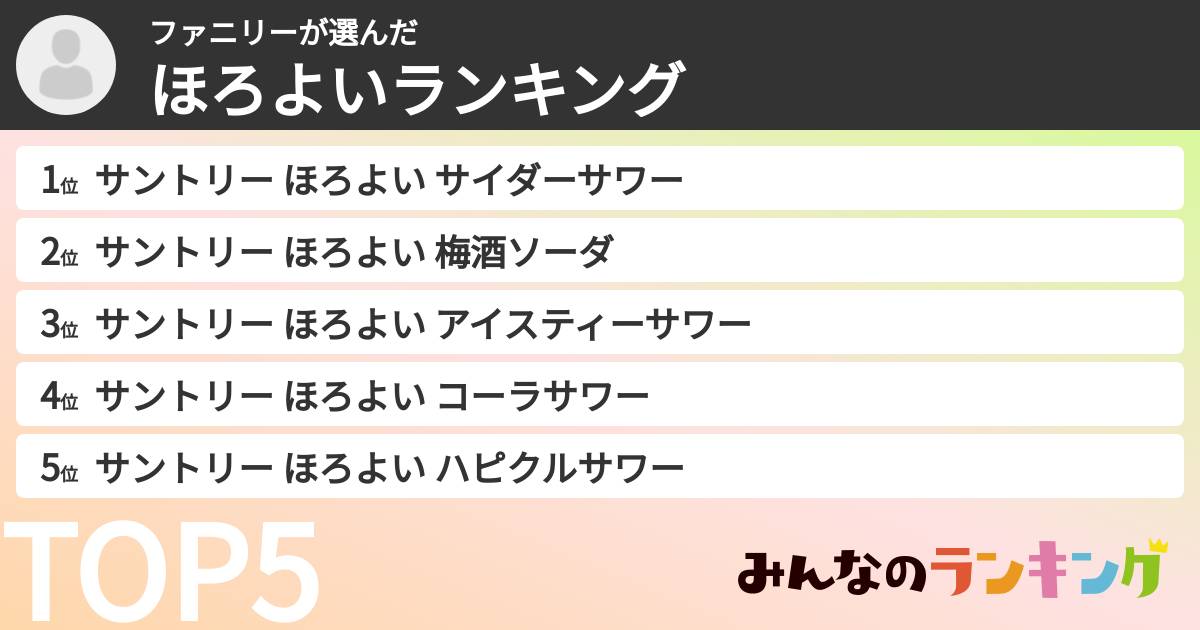 ファニリーが選んだ
ほろよいランキング

1位 サントリー ほろよい サイダーサワー
2位 サントリー ほろよい 梅酒ソーダ
3位 サントリー ほろよい アイスティーサワー
4位 サントリー ほろよい コーラサワー
5位 サントリー ほろよい ハピクルサワー

TOP5

みんなのランキング